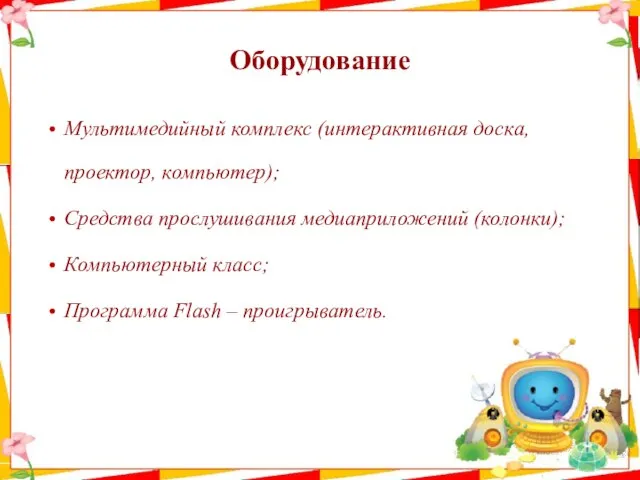 Оборудование

• Мультимедийный комплекс (интерактивная доска, проектор, компьютер);

• Средства прослушивания медиаприложений (колонки);

• Компьютерный класс;

• Программа Flash – проигрыватель.